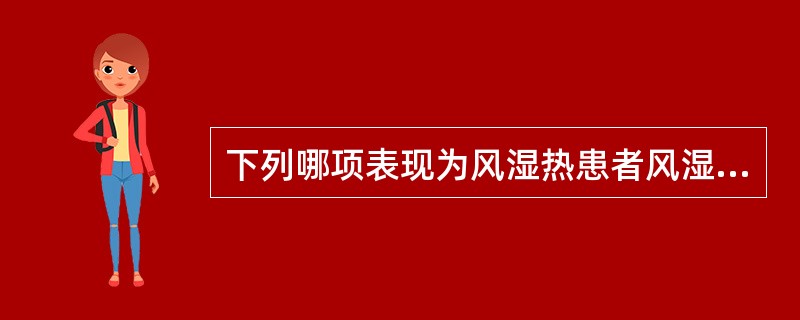 下列哪项表现为风湿热患者风湿...